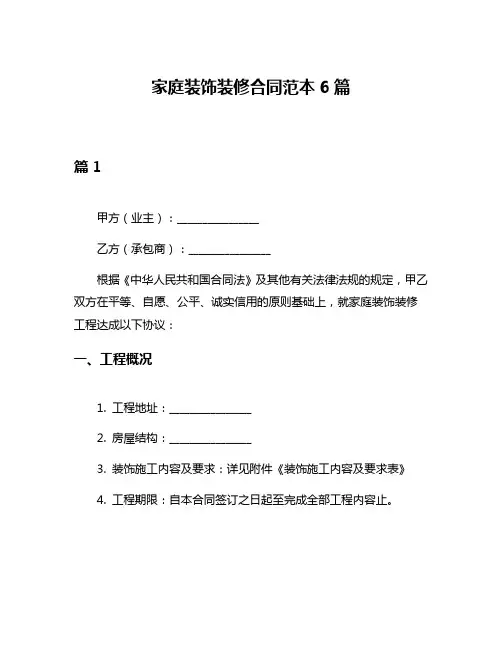 家庭装饰装修合同范本 6 篇

篇 1

甲方（业主）：______________

乙方（承包商）：______________

根据《中华人民共和国合同法》及其他有关法律法规的规定，甲乙双方在平等、自愿、公平、诚实信用的原则基础上，就家庭装饰装修工程达成以下协议：

一、工程概况

1. 工程地址：______________

2. 房屋结构：______________

3. 装饰施工内容及要求：详见附件《装饰施工内容及要求表》

4. 工程期限：自本合同签订之日起至完成全部工程内容止。